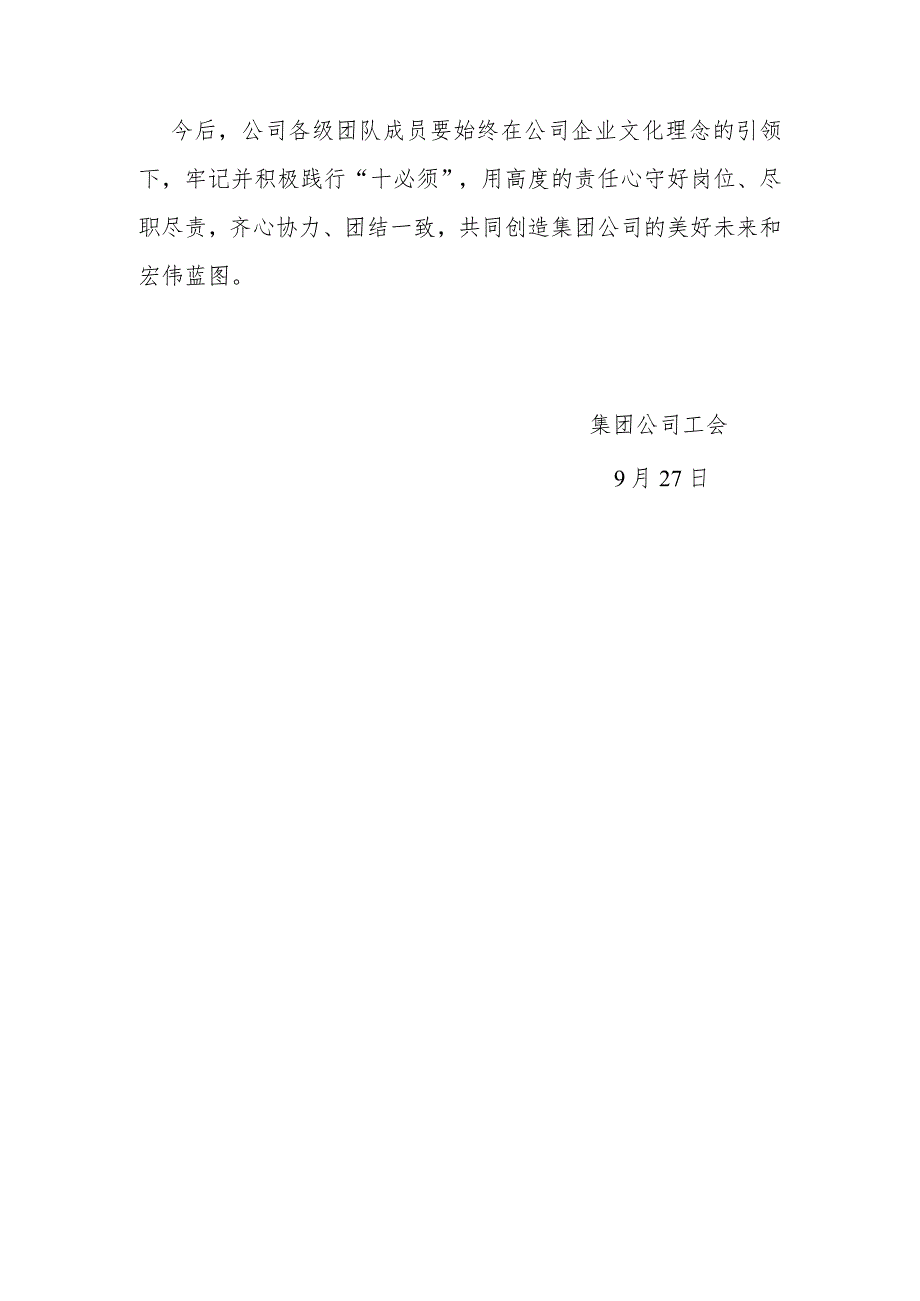 今后，公司各级团队成员要始终在公司企业文化理念的引领下，牢记并积极践行“十必须”，用高度的责任心守好岗位、尽职尽责，齐心协力、团结一致，共同创造集团公司的美好未来和宏伟蓝图。

集团公司工会

9月27日